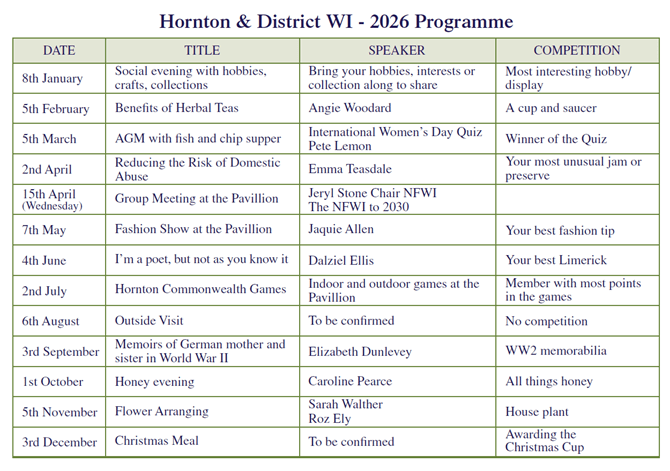 Hornton & District WI - 2026 Programme

| DATE | TITLE | SPEAKER | COMPETITION |
|---|---|---|---|
| 8th January | Social evening with hobbies, crafts, collections | Bring your hobbies, interests or collection along to share | Most interesting hobby/ display |
| 5th February | Benefits of Herbal Teas | Angie Woodard | A cup and saucer |
| 5th March | AGM with fish and chip supper | International Women's Day Quiz Pete Lemon | Winner of the Quiz |
| 2nd April | Reducing the Risk of Domestic Abuse | Emma Teasdale | Your most unusual jam or preserve |
| 15th April (Wednesday) | Group Meeting at the Pavillion | Jeryl Stone Chair NFWI The NFWI to 2030 | |
| 7th May | Fashion Show at the Pavillion | Jaquie Allen | Your best fashion tip |
| 4th June | I'm a poet, but not as you know it | Dalziel Ellis | Your best Limerick |
| 2nd July | Hornton Commonwealth Games | Indoor and outdoor games at the Pavillion | Member with most points in the games |
| 6th August | Outside Visit | To be confirmed | No competition |
| 3rd September | Memoirs of German mother and sister in World War II | Elizabeth Dunlevey | WW2 memorabilia |
| 1st October | Honey evening | Caroline Pearce | All things honey |
| 5th November | Flower Arranging | Sarah Walther Roz Ely | House plant |
| 3rd December | Christmas Meal | To be confirmed | Awarding the Christmas Cup |